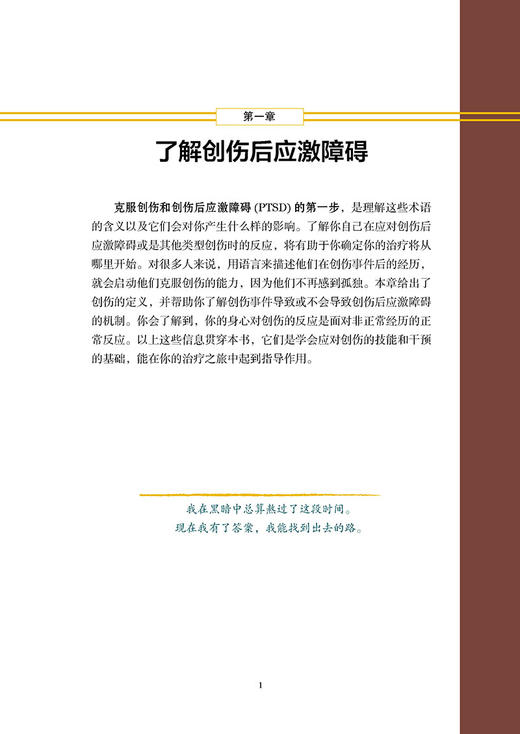 第一章

了解创伤后应激障碍

克服创伤和创伤后应激障碍 (PTSD) 的第一步，是理解这些术语的含义以及它们会对你产生什么样的影响。了解你自己在应对创伤后应激障碍或是其他类型创伤时的反应，将有助于你确定你的治疗将从哪里开始。对很多人来说，用语言来描述他们在创伤事件后的经历，就会启动他们克服创伤的能力，因为他们不再感到孤独。本章给出了创伤的定义，并帮助你了解创伤事件导致或不会导致创伤后应激障碍的机制。你会了解到，你的身心对创伤的反应是面对非正常经历的正常反应。以上这些信息贯穿本书，它们是学会应对创伤的技能和干预的基础，能在你的治疗之旅中起到指导作用。

我在黑暗中总算熬过了这段时间。
现在我有了答案，我能找到出去的路。

1